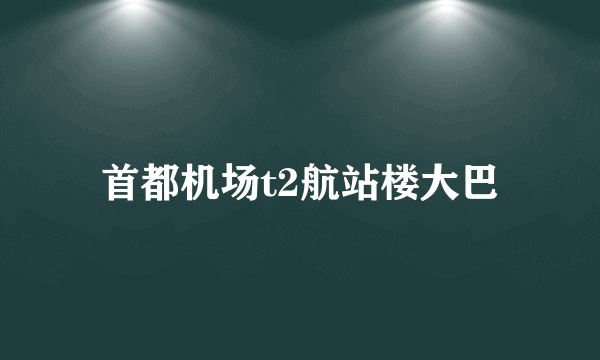 首都机场t2航站楼大巴